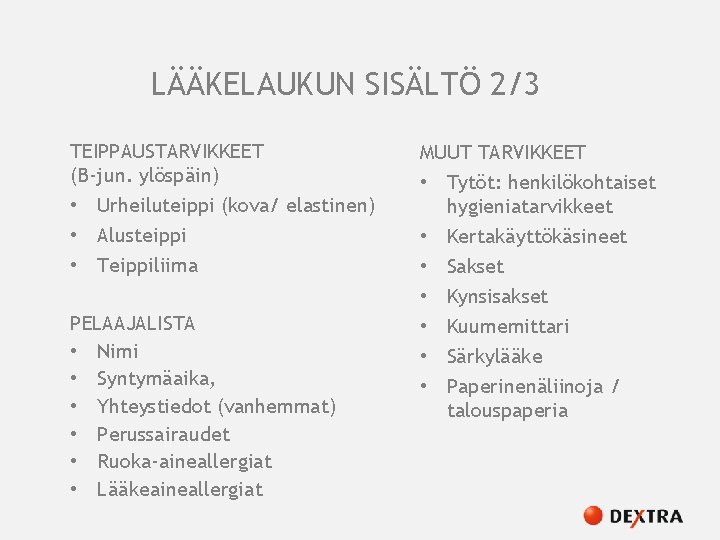 LÄÄKELAUKUN SISÄLTÖ 2/3

TEIPPAUSTARVIKKEET
(B-jun. ylöspäin)
• Urheiluteippi (kova/ elastinen)
• Alusteippi
• Teippiliima

PELAAJALISTA
• Nimi
• Syntymäaika,
• Yhteystiedot (vanhemmat)
• Perussairaudet
• Ruoka-aineallergiat
• Lääkeaineallergiat

MUUT TARVIKKEET
• Tytöt: henkilökohtaiset hygieniatarvikkeet
• Kertakäyttökäsineet
• Sakset
• Kynsisakset
• Kuumemittari
• Särkylääke
• Paperinenäliinoja / talouspaperia

DEXTRA